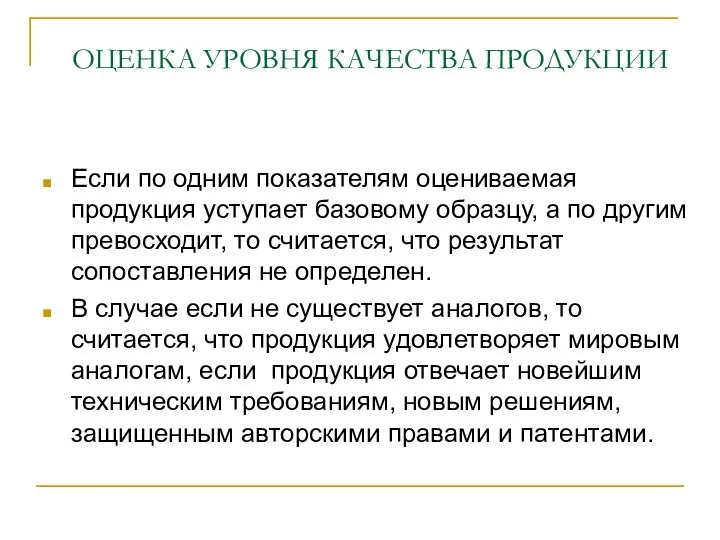 ОЦЕНКА УРОВНЯ КАЧЕСТВА ПРОДУКЦИИ

Если по одним показателям оцениваемая продукция уступает базовому образцу, а по другим превосходит, то считается, что результат сопоставления не определен.

В случае если не существует аналогов, то считается, что продукция удовлетворяет мировым аналогам, если продукция отвечает новейшим техническим требованиям, новым решениям, защищенным авторскими правами и патентами.